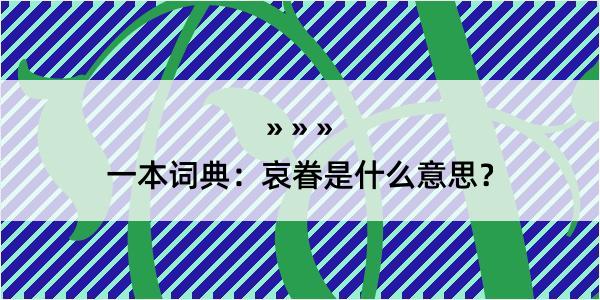 » » »

一本词典：哀眷是什么意思？